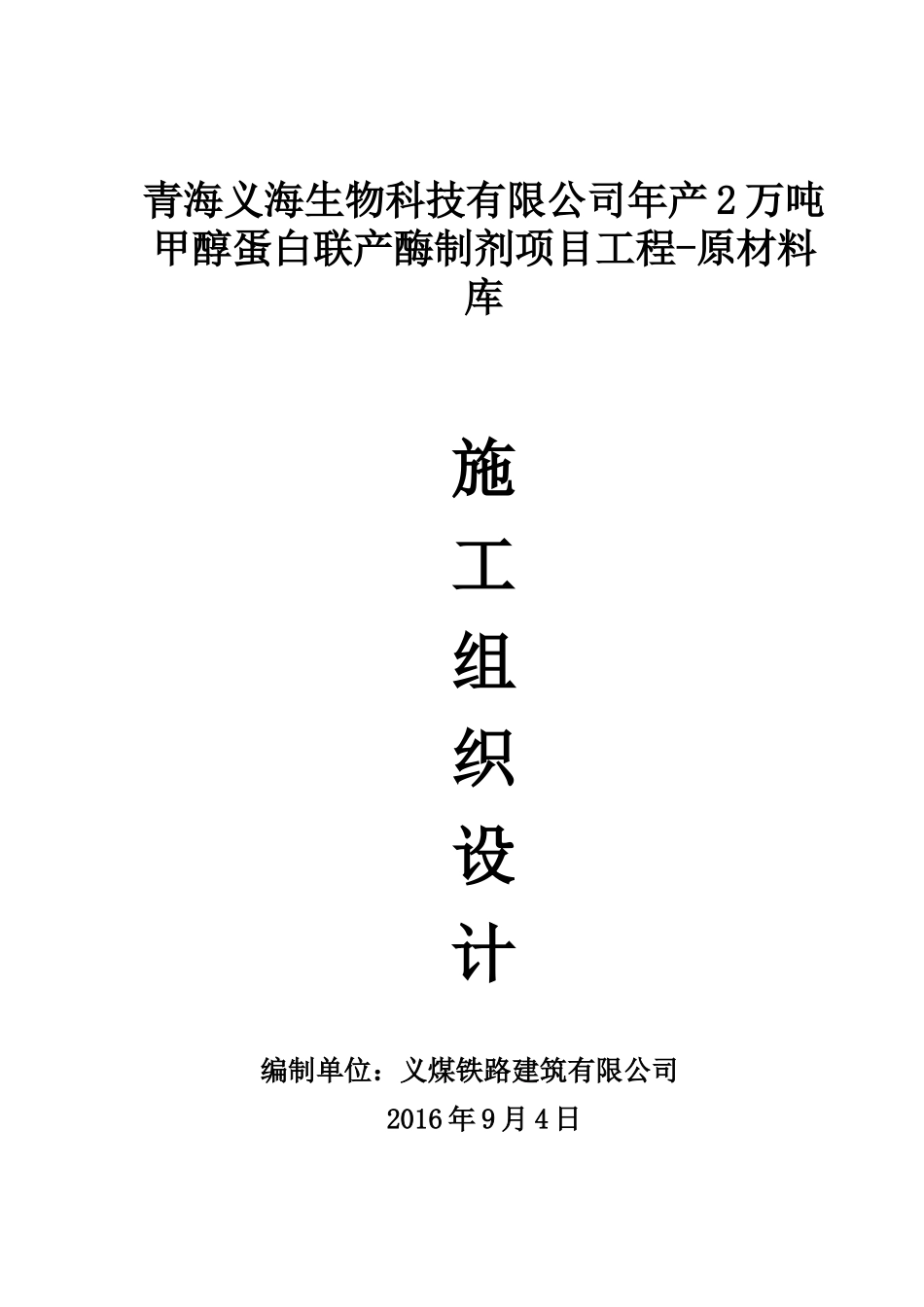 青海义海生物科技有限公司年产2万吨甲醇蛋白联产酶制剂项目工程-原材料库

施
工
组
织
设
计

编制单位：义煤铁路建筑有限公司
2016年9月4日